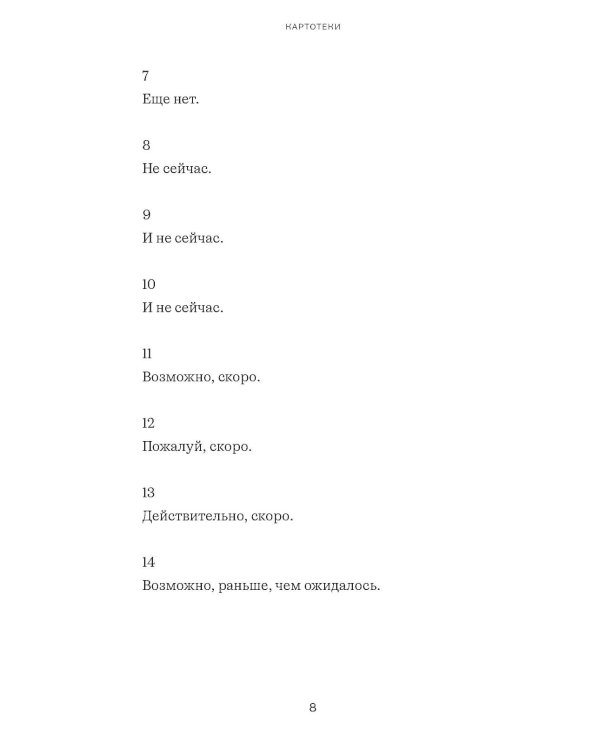 КАРТОТЕКИ

7
Еще нет.

8
Не сейчас.

9
И не сейчас.

10
И не сейчас.

11
Возможно, скоро.

12
Пожалуй, скоро.

13
Действительно, скоро.

14
Возможно, раньше, чем ожидалось.

8